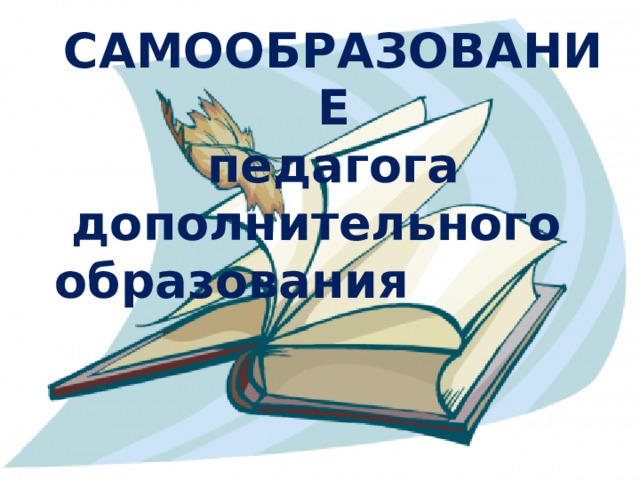 САМООБРАЗОВАНИЕ
педагога
дополнительного
образования